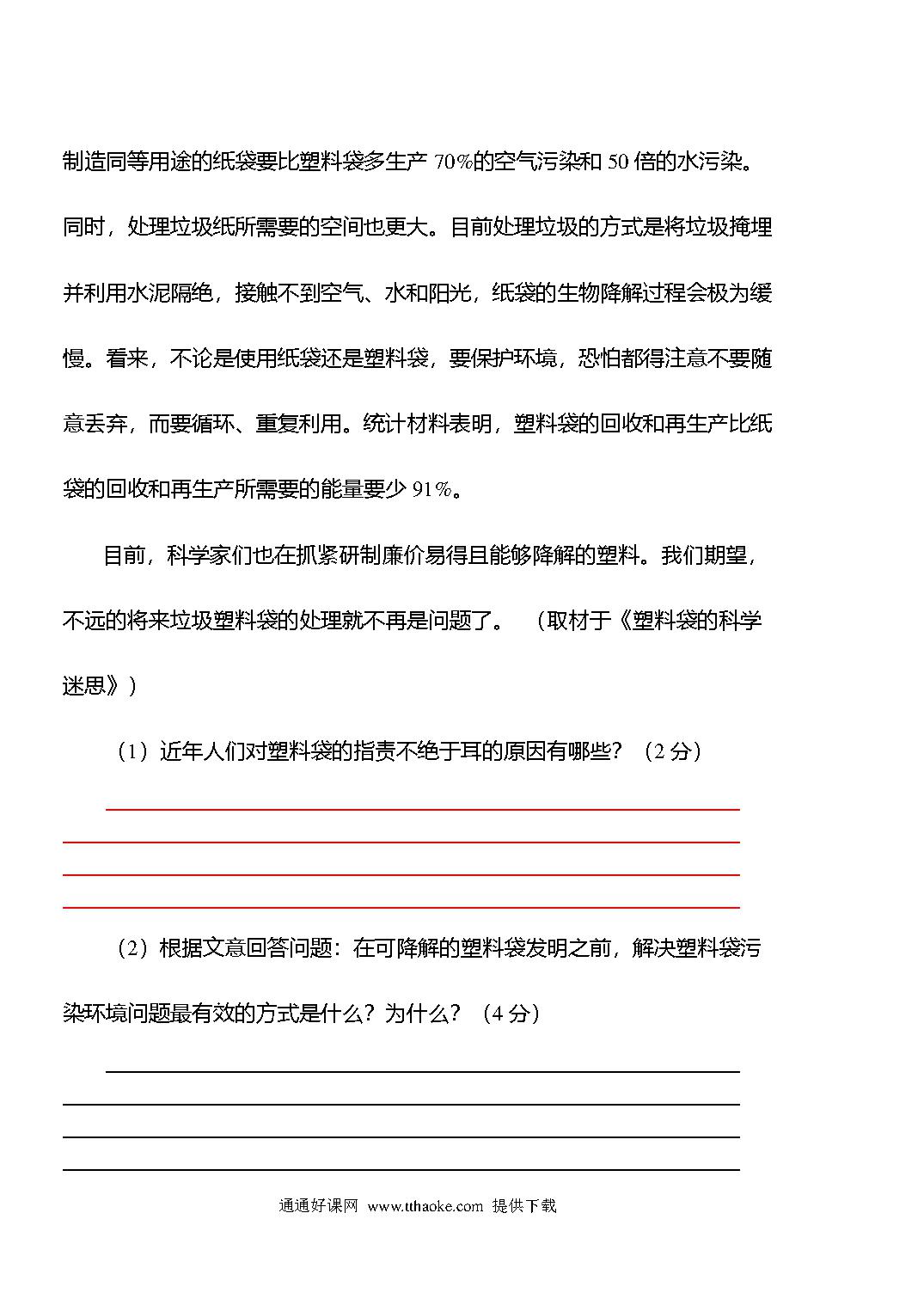 制造同等用途的纸袋要比塑料袋多生产 70%的空气污染和 50 倍的水污染。同时，处理垃圾纸所需要的空间也更大。目前处理垃圾的方式是将垃圾掩埋并利用水泥隔绝，接触不到空气、水和阳光，纸袋的生物降解过程会极为缓慢。看来，不论是使用纸袋还是塑料袋，要保护环境，恐怕都得注意不要随意丢弃，而要循环、重复利用。统计材料表明，塑料袋的回收和再生产比纸袋的回收和再生产所需要的能量要少 91%。

目前，科学家们也在抓紧研制廉价易得且能够降解的塑料。我们期望，不远的将来垃圾塑料袋的处理就不再是问题了。 （取材于《塑料袋的科学迷思》）

（1）近年人们对塑料袋的指责不绝于耳的原因有哪些？（2 分）

（2）根据文意回答问题：在可降解的塑料袋发明之前，解决塑料袋污染环境问题最有效的方式是什么？为什么？（4 分）

通通好课网 www.tthaoke.com 提供下载